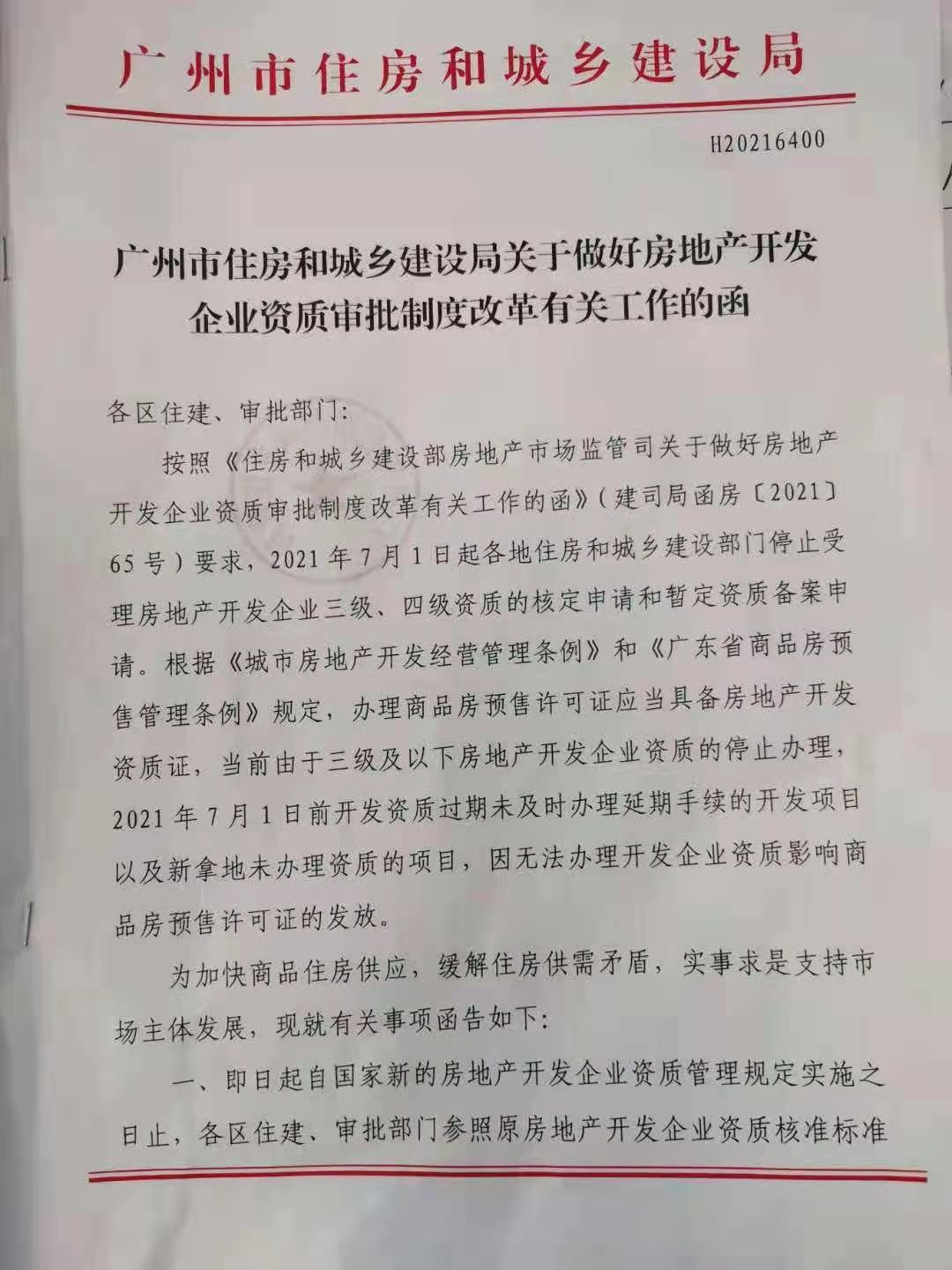 广州市住房和城乡建设局

H20216400

广州市住房和城乡建设局关于做好房地产开发企业资质审批制度改革有关工作的函

各区住建、审批部门:

按照《住房和城乡建设部房地产市场监管司关于做好房地产开发企业资质审批制度改革有关工作的函》(建司局函房〔2021〕65号)要求,2021年7月1日起各地住房和城乡建设部门停止受理房地产开发企业三级、四级资质的核定申请和暂定资质备案申请。根据《城市房地产开发经营管理条例》和《广东省商品房预售管理条例》规定,办理商品房预售许可证应当具备房地产开发资质证,当前由于三级及以下房地产开发企业资质的停止办理,2021年7月1日前开发资质过期未及时办理延期手续的开发项目以及新拿地未办理资质的项目,因无法办理开发企业资质影响商品房预售许可证的发放。

为加快商品住房供应,缓解住房供需矛盾,实事求是支持市场主体发展,现就有关事项函告如下:

一、即日起自国家新的房地产开发企业资质管理规定实施之日止,各区住建、审批部门参照原房地产开发企业资质核准标准